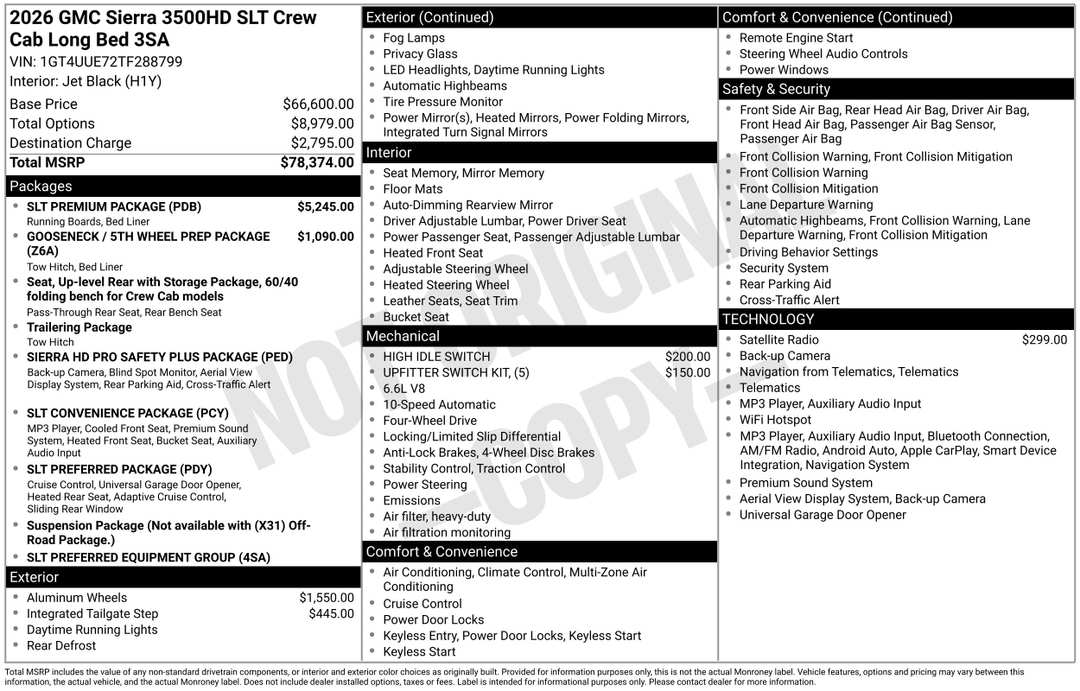 2026 GMC Sierra 3500HD SLT Crew Cab Long Bed 3SA
VIN: 1GT4UUE72TF288799
Interior: Jet Black (H1Y)

Base Price $66,600.00
Total Options $8,979.00
Destination Charge $2,795.00
Total MSRP $78,374.00

Packages
• SLT PREMIUM PACKAGE (PDB) $5,245.00
Running Boards, Bed Liner
• GOOSENECK / 5TH WHEEL PREP PACKAGE (Z6A) $1,090.00
Tow Hitch, Bed Liner
• Seat, Up-level Rear with Storage Package, 60/40 folding bench for Crew Cab models
Pass-Through Rear Seat, Rear Bench Seat
• Trailering Package
Tow Hitch
• SIERRA HD PRO SAFETY PLUS PACKAGE (PED)
Back-up Camera, Blind Spot Monitor, Aerial View Display System, Rear Parking Aid, Cross-Traffic Alert
• SLT CONVENIENCE PACKAGE (PCY)
MP3 Player, Cooled Front Seat, Premium Sound System, Heated Front Seat, Bucket Seat, Auxiliary Audio Input
• SLT PREFERRED PACKAGE (PDY)
Cruise Control, Universal Garage Door Opener, Heated Rear Seat, Adaptive Cruise Control, Sliding Rear Window
• Suspension Package (Not available with (X31) Off-Road Package.)
• SLT PREFERRED EQUIPMENT GROUP (4SA)

Exterior
• Aluminum Wheels $1,550.00
• Integrated Tailgate Step $445.00
• Daytime Running Lights
• Rear Defrost

Exterior (Continued)
• Fog Lamps
• Privacy Glass
• LED Headlights, Daytime Running Lights
• Automatic Highbeams
• Tire Pressure Monitor
• Power Mirror(s), Heated Mirrors, Power Folding Mirrors, Integrated Turn Signal Mirrors

Interior
• Seat Memory, Mirror Memory
• Floor Mats
• Auto-Dimming Rearview Mirror
• Driver Adjustable Lumbar, Power Driver Seat
• Power Passenger Seat, Passenger Adjustable Lumbar
• Heated Front Seat
• Adjustable Steering Wheel
• Heated Steering Wheel
• Leather Seats, Seat Trim
• Bucket Seat

Mechanical
• HIGH IDLE SWITCH $200.00
• UPFITTER SWITCH KIT, (5) $150.00
• 6.6L V8
• 10-Speed Automatic
• Four-Wheel Drive
• Locking/Limited Slip Differential
• Anti-Lock Brakes, 4-Wheel Disc Brakes
• Stability Control, Traction Control
• Power Steering
• Emissions
• Air filter, heavy-duty
• Air filtration monitoring

Comfort & Convenience
• Air Conditioning, Climate Control, Multi-Zone Air Conditioning
• Cruise Control
• Power Door Locks
• Keyless Entry, Power Door Locks, Keyless Start
• Keyless Start

Comfort & Convenience (Continued)
• Remote Engine Start
• Steering Wheel Audio Controls
• Power Windows

Safety & Security
• Front Side Air Bag, Rear Head Air Bag, Driver Air Bag, Front Head Air Bag, Passenger Air Bag Sensor, Passenger Air Bag
• Front Collision Warning, Front Collision Mitigation
• Front Collision Warning
• Front Collision Mitigation
• Lane Departure Warning
• Automatic Highbeams, Front Collision Warning, Lane Departure Warning, Front Collision Mitigation
• Driving Behavior Settings
• Security System
• Rear Parking Aid
• Cross-Traffic Alert

TECHNOLOGY
• Satellite Radio $299.00
• Back-up Camera
• Navigation from Telematics, Telematics
• Telematics
• MP3 Player, Auxiliary Audio Input
• WiFi Hotspot
• MP3 Player, Auxiliary Audio Input, Bluetooth Connection, AM/FM Radio, Android Auto, Apple CarPlay, Smart Device Integration, Navigation System
• Premium Sound System
• Aerial View Display System, Back-up Camera
• Universal Garage Door Opener

Total MSRP includes the value of any non-standard drivetrain components, or interior and exterior color choices as originally built. Provided for information purposes only, this is not the actual Monroney label. Vehicle features, options and pricing may vary between this information, the actual vehicle, and the actual Monroney label. Does not include dealer installed options, taxes or fees. Label is intended for informational purposes only. Please contact dealer for more information.

NOT ORIGINAL COPY